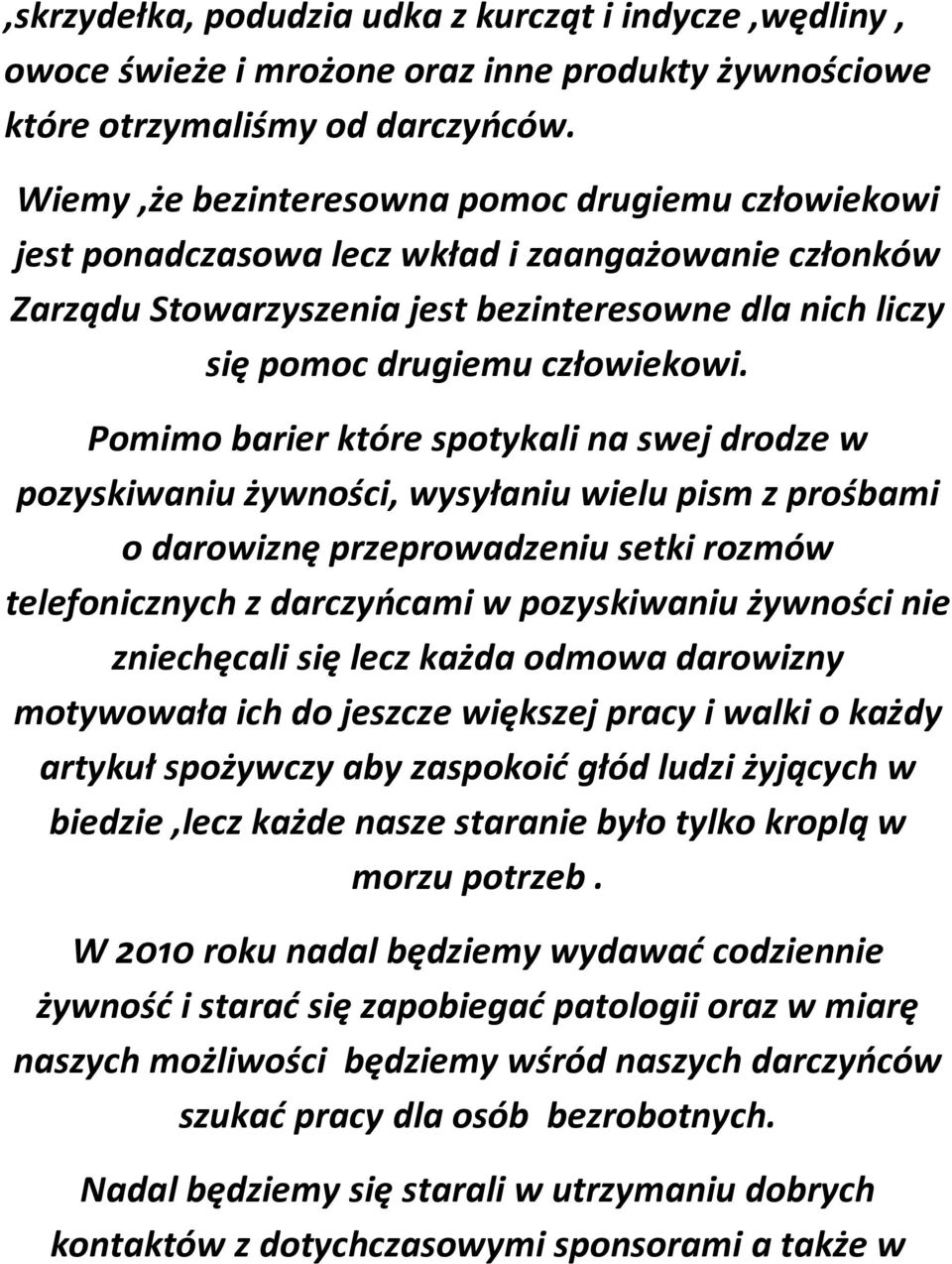 ,skrzydełka, podudzia udka z kurcząt i indycze ,wędliny , owoce świeże i mrożone oraz inne produkty żywnościowe które otrzymaliśmy od darczyńców.

Wiemy ,że bezinteresowna pomoc drugiemu człowiekowi jest ponadczasowa lecz wkład i zaangażowanie członków Zarządu Stowarzyszenia jest bezinteresowne dla nich liczy się pomoc drugiemu człowiekowi.

Pomimo barier które spotykali na swej drodze w pozyskiwaniu żywności, wysyłaniu wielu pism z prośbami o darowiznę przeprowadzeniu setki rozmów telefonicznych z darczyńcami w pozyskiwaniu żywności nie zniechęcali się lecz każda odmowa darowizny motywowała ich do jeszcze większej pracy i walki o każdy artykuł spożywczy aby zaspokoić głód ludzi żyjących w biedzie ,lecz każde nasze staranie było tylko kroplą w morzu potrzeb .

W 2010 roku nadal będziemy wydawać codziennie żywność i starać się zapobiegać patologii oraz w miarę naszych możliwości będziemy wśród naszych darczyńców szukać pracy dla osób bezrobotnych.

Nadal będziemy się starali w utrzymaniu dobrych kontaktów z dotychczasowymi sponsorami a także w